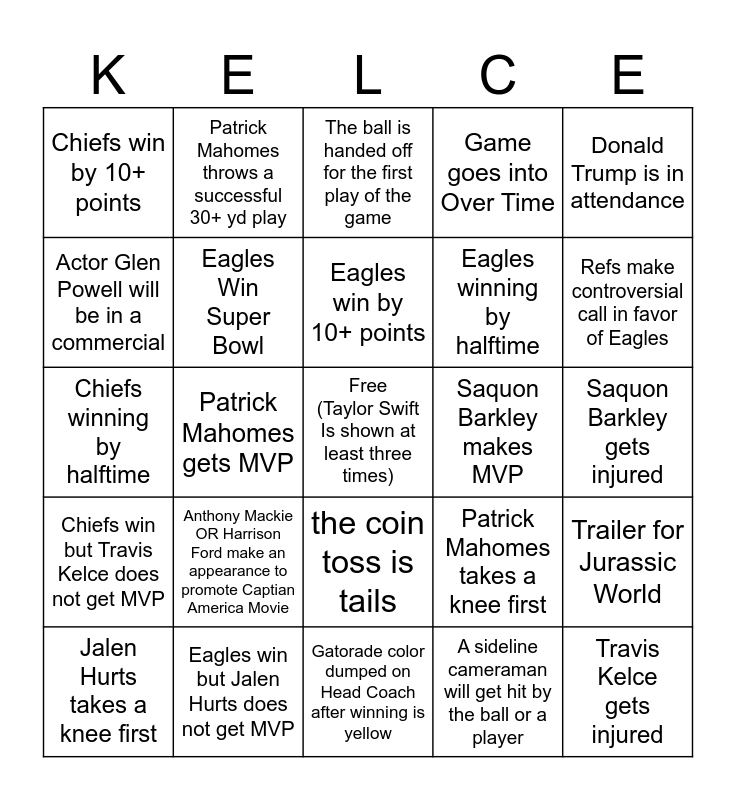 | K | E | L | C | E |
|---|---|---|---|---|
| Chiefs win by 10+ points | Patrick Mahomes throws a successful 30+ yd play | The ball is handed off for the first play of the game | Game goes into Over Time | Donald Trump is in attendance |
| Actor Glen Powell will be in a commercial | Eagles Win Super Bowl | Eagles win by 10+ points | Eagles winning by halftime | Refs make controversial call in favor of Eagles |
| Chiefs winning by halftime | Patrick Mahomes gets MVP | Free (Taylor Swift Is shown at least three times) | Saquon Barkley makes MVP | Saquon Barkley gets injured |
| Chiefs win but Travis Kelce does not get MVP | Anthony Mackie OR Harrison Ford make an appearance to promote Captian America Movie | the coin toss is tails | Patrick Mahomes takes a knee first | Trailer for Jurassic World |
| Jalen Hurts takes a knee first | Eagles win but Jalen Hurts does not get MVP | Gatorade color dumped on Head Coach after winning is yellow | A sideline cameraman will get hit by the ball or a player | Travis Kelce gets injured |